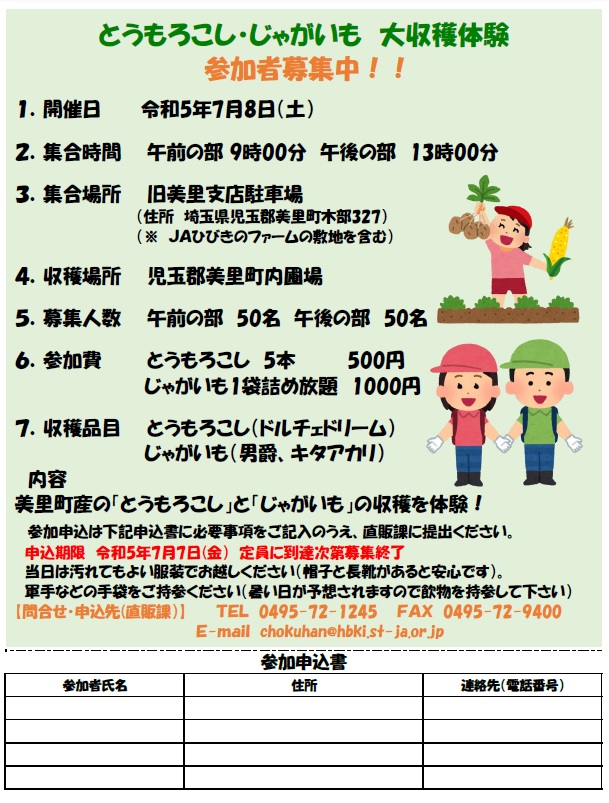 とうもろこし・じゃがいも　大収穫体験
参加者募集中！！

1. 開催日　令和5年7月8日(土)

2. 集合時間　午前の部 9時00分　午後の部　13時00分

3. 集合場所　旧美里支店駐車場
（住所　埼玉県児玉郡美里町木部327）
（※　JAひびきのファームの敷地を含む）

4. 収穫場所　児玉郡美里町内圃場

5. 募集人数　午前の部　50名　午後の部　50名

6. 参加費　とうもろこし　5本　500円
じゃがいも1袋詰め放題　1000円

7. 収穫品目　とうもろこし(ドルチェドリーム)
じゃがいも(男爵、キタアカリ)

内容
美里町産の「とうもろこし」と「じゃがいも」の収穫を体験！

参加申込は下記申込書に必要事項をご記入のうえ、直販課に提出ください。
申込期限　令和5年7月7日(金)　定員に到達次第募集終了
当日は汚れてもよい服装でお越しください(帽子と長靴があると安心です)。
軍手などの手袋をご持参ください(暑い日が予想されますので飲物を持参して下さい)
【問合せ・申込先(直販課)】　TEL　0495-72-1245　FAX　0495-72-9400
E-mail　chokuhan@hbki.st-ja.or.jp

参加申込書

| 参加者氏名 | 住所 | 連絡先(電話番号) |
|---|---|---|
| | | |
| | | |
| | | |
| | | |